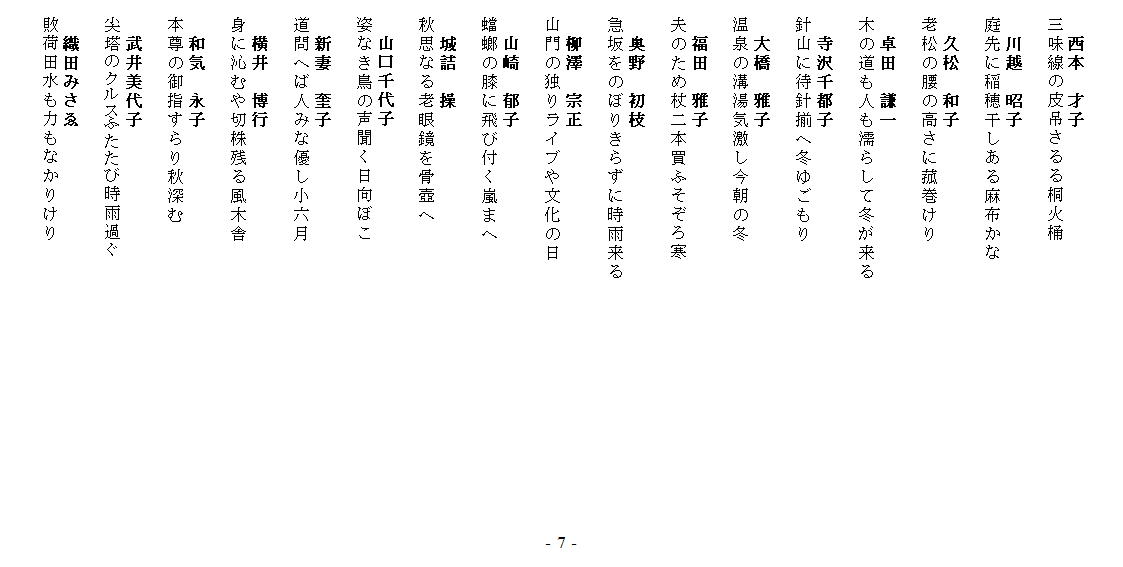 西本　才子
三味線の皮吊さるる桐火桶

川越　昭子
庭先に稲穂干しある麻布かな

久松　和子
老松の腰の高さに菰巻けり

卓田　謙一
木の道も人も濡らして冬が来る

寺沢千都子
針山に待針揃へ冬ゆごもり

大橋　雅子
温泉の溝湯気激し今朝の冬

福田　雅子
夫のため杖二本買ふそぞろ寒

奥野　初枝
急坂をのぼりきらずに時雨来る

柳澤　宗正
山門の独りライブや文化の日

山崎　郁子
蟷螂の膝に飛び付く嵐まへ

城詰　操
秋思なる老眼鏡を骨壺へ

山口千代子
姿なき鳥の声聞く日向ぼこ

新妻　奎子
道問へば人みな優し小六月

横井　博行
身に沁むや切株残る風木舎

和気　永子
本尊の御指すらり秋深む

武井美代子
尖塔のクルスふたたび時雨過ぐ

織田みさゑ
敗荷田水も力もなかりけり

- 7 -